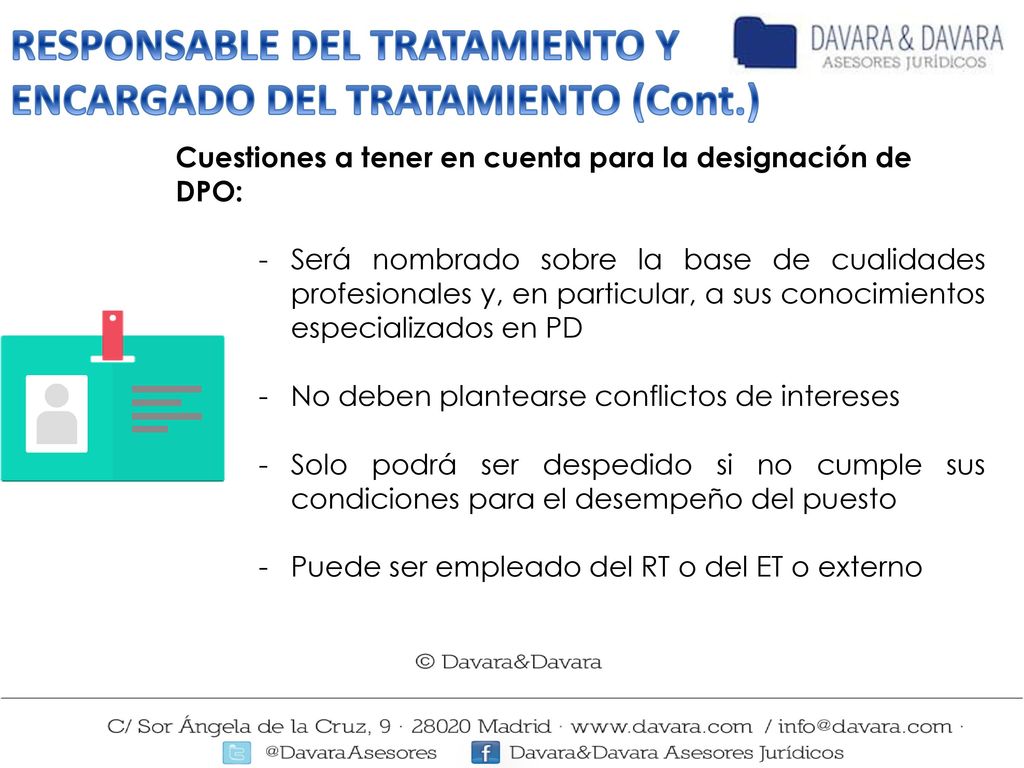 RESPONSABLE DEL TRATAMIENTO Y ENCARGADO DEL TRATAMIENTO (Cont.)

DAVARA & DAVARA
ASESORES JURÍDICOS

Cuestiones a tener en cuenta para la designación de DPO:

- Será nombrado sobre la base de cualidades profesionales y, en particular, a sus conocimientos especializados en PD

- No deben plantearse conflictos de intereses

- Solo podrá ser despedido si no cumple sus condiciones para el desempeño del puesto

- Puede ser empleado del RT o del ET o externo

© Davara&Davara

C/ Sor Ángela de la Cruz, 9 · 28020 Madrid · www.davara.com / info@davara.com ·
@DavaraAsesores Davara&Davara Asesores Jurídicos